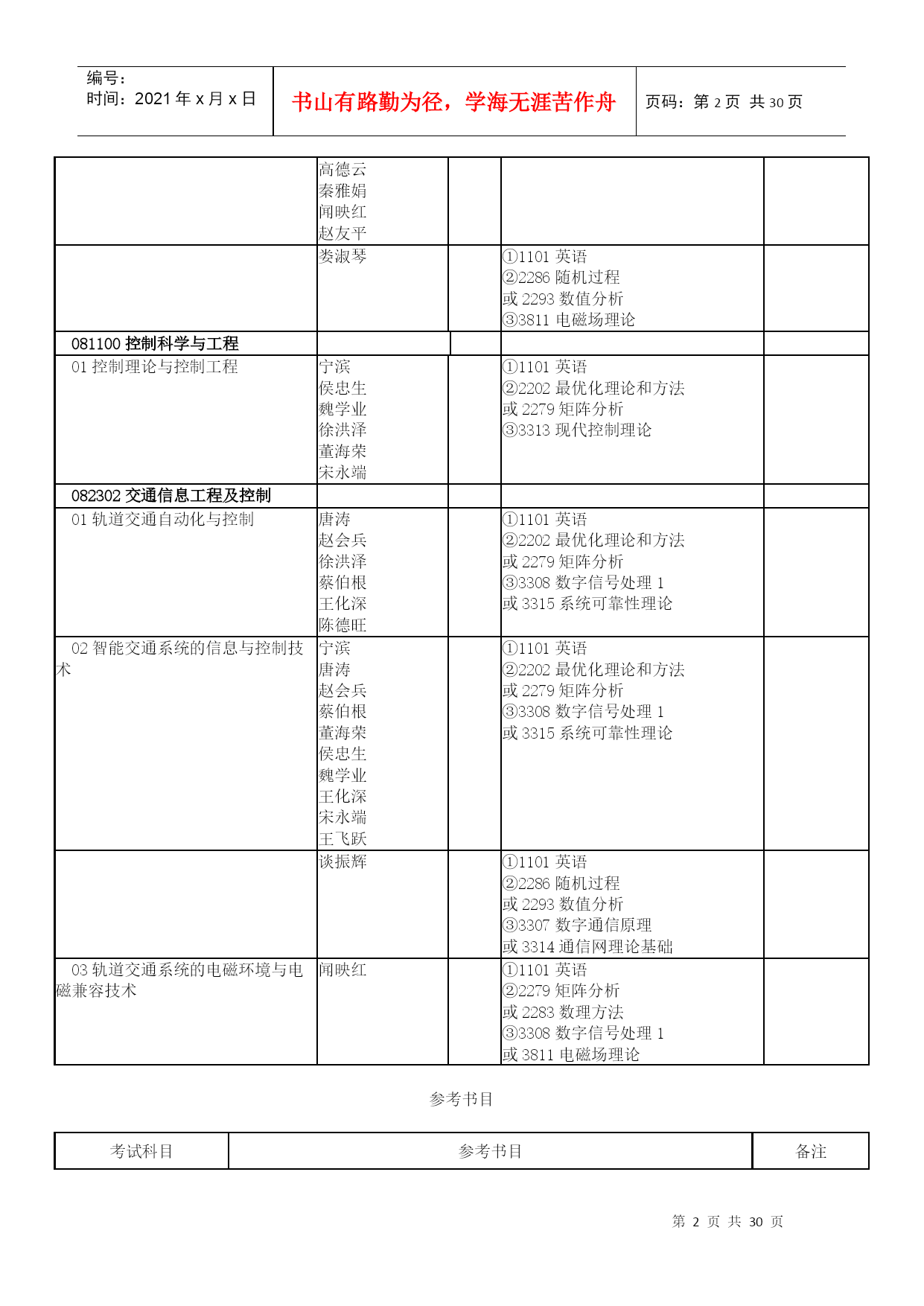 | 编号：<br>时间：2021 年 x 月 x 日 | 书山有路勤为径，学海无涯苦作舟 | 页码：第 2 页 共 30 页 |
|---|---|---|

| | | | | |
|---|---|---|---|---|
| | 高德云<br>秦雅娟<br>闻映红<br>赵友平 | | | |
| | 娄淑琴 | | ①1101 英语<br>②2286 随机过程<br>或 2293 数值分析<br>③3811 电磁场理论 | |
| 081100 控制科学与工程 | | | | |
| 01 控制理论与控制工程 | 宁滨<br>侯忠生<br>魏学业<br>徐洪泽<br>董海荣<br>宋永端 | | ①1101 英语<br>②2202 最优化理论和方法<br>或 2279 矩阵分析<br>③3313 现代控制理论 | |
| 082302 交通信息工程及控制 | | | | |
| 01 轨道交通自动化与控制 | 唐涛<br>赵会兵<br>徐洪泽<br>蔡伯根<br>王化深<br>陈德旺 | | ①1101 英语<br>②2202 最优化理论和方法<br>或 2279 矩阵分析<br>③3308 数字信号处理 1<br>或 3315 系统可靠性理论 | |
| 02 智能交通系统的信息与控制技术 | 宁滨<br>唐涛<br>赵会兵<br>蔡伯根<br>董海荣<br>侯忠生<br>魏学业<br>王化深<br>宋永端<br>王飞跃 | | ①1101 英语<br>②2202 最优化理论和方法<br>或 2279 矩阵分析<br>③3308 数字信号处理 1<br>或 3315 系统可靠性理论 | |
| | 谈振辉 | | ①1101 英语<br>②2286 随机过程<br>或 2293 数值分析<br>③3307 数字通信原理<br>或 3314 通信网理论基础 | |
| 03 轨道交通系统的电磁环境与电磁兼容技术 | 闻映红 | | ①1101 英语<br>②2279 矩阵分析<br>或 2283 数理方法<br>③3308 数字信号处理 1<br>或 3811 电磁场理论 | |

参考书目

| 考试科目 | 参考书目 | 备注 |
|---|---|---|

第 2 页 共 30 页